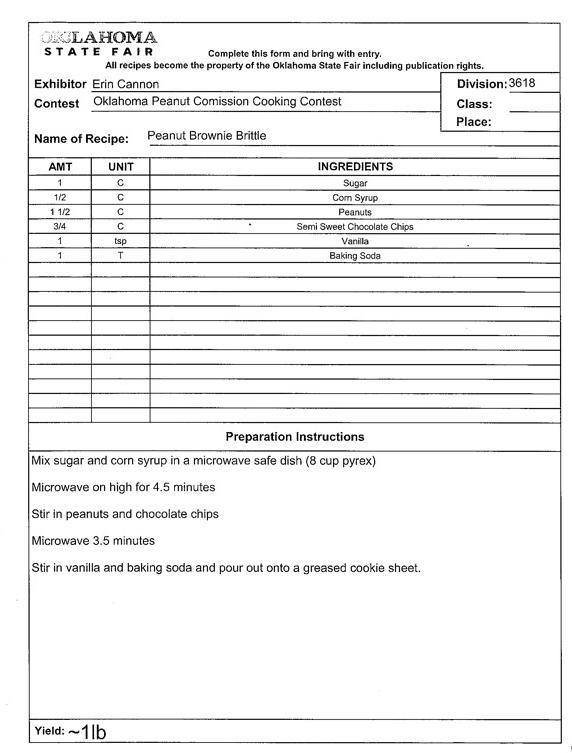 OKLAHOMA
STATE FAIR

Complete this form and bring with entry.
All recipes become the property of the Oklahoma State Fair including publication rights.

Exhibitor Erin Cannon
Contest Oklahoma Peanut Comission Cooking Contest

Division: 3618
Class:
Place:

Name of Recipe: Peanut Brownie Brittle

| AMT | UNIT | INGREDIENTS |
|---|---|---|
| 1 | C | Sugar |
| 1/2 | C | Corn Syrup |
| 1 1/2 | C | Peanuts |
| 3/4 | C | Semi Sweet Chocolate Chips |
| 1 | tsp | Vanilla |
| 1 | T | Baking Soda |

Preparation Instructions

Mix sugar and corn syrup in a microwave safe dish (8 cup pyrex)

Microwave on high for 4.5 minutes

Stir in peanuts and chocolate chips

Microwave 3.5 minutes

Stir in vanilla and baking soda and pour out onto a greased cookie sheet.

Yield: ~1lb